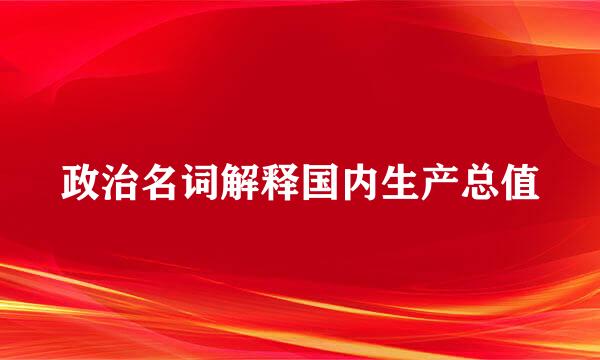 政治名词解释国内生产总值